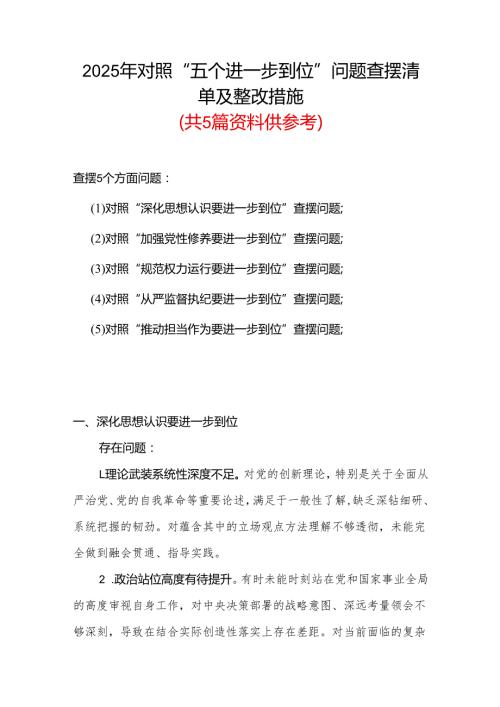 2025年对照“五个进一步到位”问题查摆清单及整改措施
(共5篇资料供参考)

查摆5个方面问题：

(1)对照“深化思想认识要进一步到位”查摆问题;

(2)对照“加强党性修养要进一步到位”查摆问题;

(3)对照“规范权力运行要进一步到位”查摆问题;

(4)对照“从严监督执纪要进一步到位”查摆问题;

(5)对照“推动担当作为要进一步到位”查摆问题;

一、深化思想认识要进一步到位

存在问题：

L理论武装系统性深度不足。对党的创新理论，特别是关于全面从严治党、党的自我革命等重要论述，满足于一般性了解，缺乏深钻细研、系统把握的韧劲。对蕴含其中的立场观点方法理解不够透彻，未能完全做到融会贯通、指导实践。

2 .政治站位高度有待提升。有时未能时刻站在党和国家事业全局的高度审视自身工作，对中央决策部署的战略意图、深远考量领会不够深刻，导致在结合实际创造性落实上存在差距。对当前面临的复杂